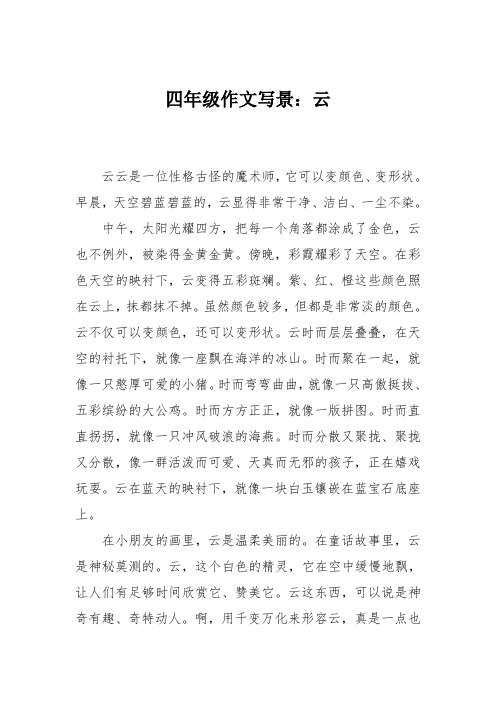 四年级作文写景：云

云云是一位性格古怪的魔术师，它可以变颜色、变形状。早晨，天空碧蓝碧蓝的，云显得非常干净、洁白、一尘不染。

中午，太阳光耀四方，把每一个角落都涂成了金色，云也不例外，被染得金黄金黄。傍晚，彩霞耀彩了天空。在彩色天空的映衬下，云变得五彩斑斓。紫、红、橙这些颜色照在云上，抹都抹不掉。虽然颜色较多，但都是非常淡的颜色。云不仅可以变颜色，还可以变形状。云时而层层叠叠，在天空的衬托下，就像一座飘在海洋的冰山。时而聚在一起，就像一只憨厚可爱的小猪。时而弯弯曲曲，就像一只高傲挺拔、五彩缤纷的大公鸡。时而方方正正，就像一版拼图。时而直直拐拐，就像一只冲风破浪的海燕。时而分散又聚拢、聚拢又分散，像一群活泼而可爱、天真而无邪的孩子，正在嬉戏玩耍。云在蓝天的映衬下，就像一块白玉镶嵌在蓝宝石底座上。

在小朋友的画里，云是温柔美丽的。在童话故事里，云是神秘莫测的。云，这个白色的精灵，它在空中缓慢地飘，让人们有足够时间欣赏它、赞美它。云这东西，可以说是神奇有趣、奇特动人。啊，用千变万化来形容云，真是一点也